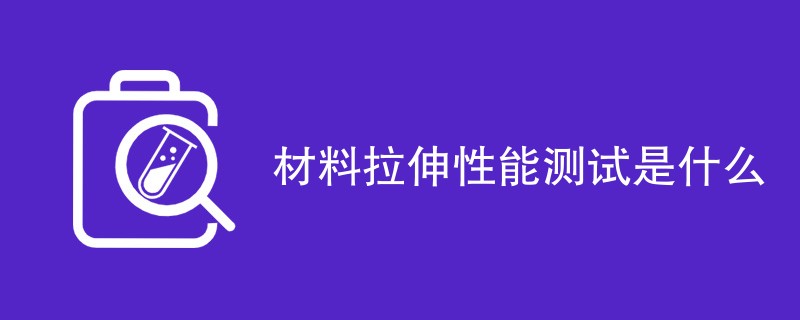 材料拉伸性能测试是什么